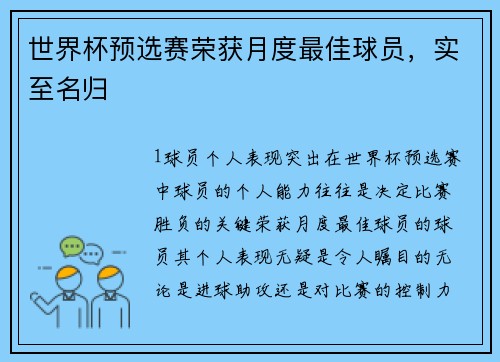 世界杯预选赛荣获月度最佳球员，实至名归

1球员个人表现突出在世界杯预选赛中球员的个人能力往往是决定比赛胜负的关键荣获月度最佳球员的球员其个人表现无疑是令人瞩目的无论是进球助攻还是对比赛的控制力